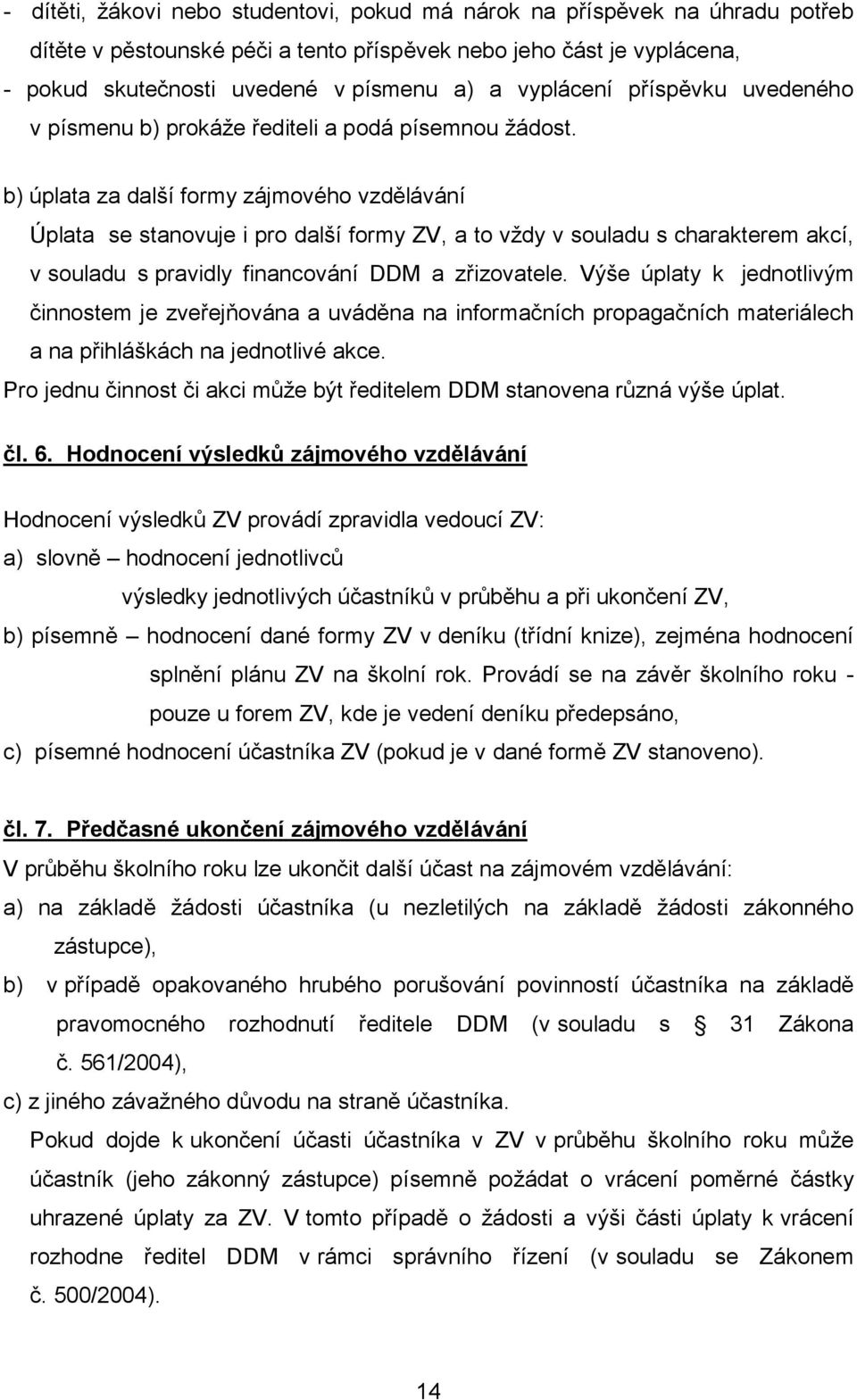 - dítěti, žákovi nebo studentovi, pokud má nárok na příspěvek na úhradu potřeb dítěte v pěstounské péči a tento příspěvek nebo jeho část je vyplácena,
- pokud skutečnosti uvedené v písmenu a) a vyplácení příspěvku uvedeného v písmenu b) prokáže řediteli a podá písemnou žádost.

b) úplata za další formy zájmového vzdělávání
Úplata se stanovuje i pro další formy ZV, a to vždy v souladu s charakterem akcí, v souladu s pravidly financování DDM a zřizovatele. Výše úplaty k jednotlivým činnostem je zveřejňována a uváděna na informačních propagačních materiálech a na přihláškách na jednotlivé akce.
Pro jednu činnost či akci může být ředitelem DDM stanovena různá výše úplat.

čl. 6. Hodnocení výsledků zájmového vzdělávání

Hodnocení výsledků ZV provádí zpravidla vedoucí ZV:
a) slovně – hodnocení jednotlivců
výsledky jednotlivých účastníků v průběhu a při ukončení ZV,
b) písemně – hodnocení dané formy ZV v deníku (třídní knize), zejména hodnocení splnění plánu ZV na školní rok. Provádí se na závěr školního roku - pouze u forem ZV, kde je vedení deníku předepsáno,
c) písemné hodnocení účastníka ZV (pokud je v dané formě ZV stanoveno).

čl. 7. Předčasné ukončení zájmového vzdělávání
V průběhu školního roku lze ukončit další účast na zájmovém vzdělávání:
a) na základě žádosti účastníka (u nezletilých na základě žádosti zákonného zástupce),
b) v případě opakovaného hrubého porušování povinností účastníka na základě pravomocného rozhodnutí ředitele DDM (v souladu s § 31 Zákona č. 561/2004),
c) z jiného závažného důvodu na straně účastníka.
Pokud dojde k ukončení účasti účastníka v ZV v průběhu školního roku může účastník (jeho zákonný zástupce) písemně požádat o vrácení poměrné částky uhrazené úplaty za ZV. V tomto případě o žádosti a výši části úplaty k vrácení rozhodne ředitel DDM v rámci správního řízení (v souladu se Zákonem č. 500/2004).

14